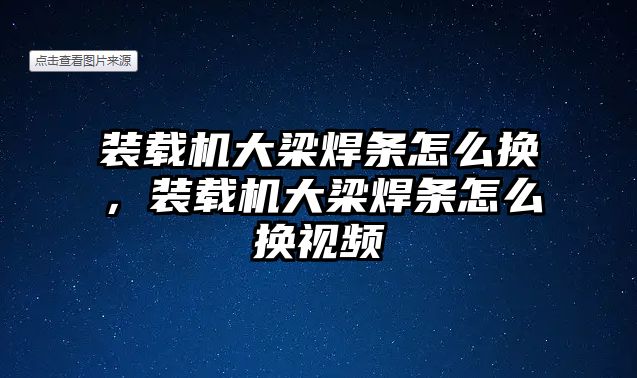 点击查看图片来源

装载机大梁焊条怎么换，装载机大梁焊条怎么换视频